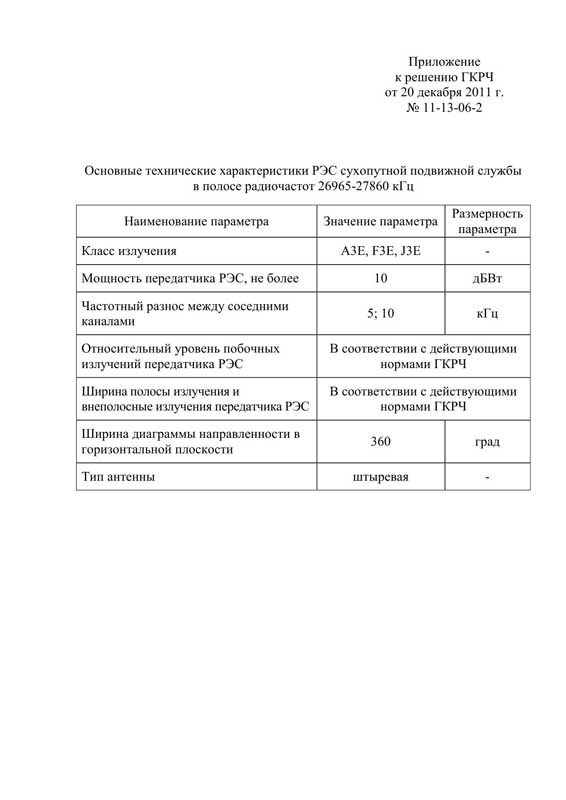 Приложение
к решению ГКРЧ
от 20 декабря 2011 г.
№ 11-13-06-2

Основные технические характеристики РЭС сухопутной подвижной службы в полосе радиочастот 26965-27860 кГц

| Наименование параметра | Значение параметра | Размерность параметра |
|---|---|---|
| Класс излучения | A3E, F3E, J3E | - |
| Мощность передатчика РЭС, не более | 10 | дБВт |
| Частотный разнос между соседними каналами | 5; 10 | кГц |
| Относительный уровень побочных излучений передатчика РЭС | В соответствии с действующими нормами ГКРЧ | |
| Ширина полосы излучения и внеполосные излучения передатчика РЭС | В соответствии с действующими нормами ГКРЧ | |
| Ширина диаграммы направленности в горизонтальной плоскости | 360 | град |
| Тип антенны | штыревая | - |